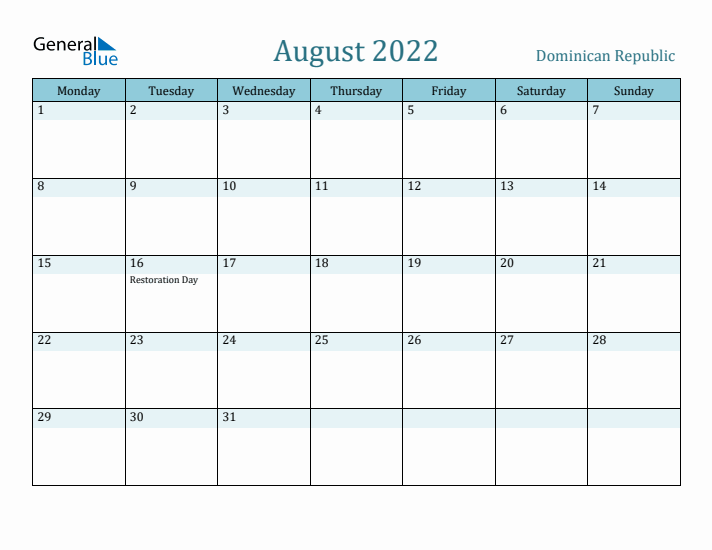 General Blue

August 2022

Dominican Republic

| Monday | Tuesday | Wednesday | Thursday | Friday | Saturday | Sunday |
|---|---|---|---|---|---|---|
| 1 | 2 | 3 | 4 | 5 | 6 | 7 |
| 8 | 9 | 10 | 11 | 12 | 13 | 14 |
| 15 | 16 Restoration Day | 17 | 18 | 19 | 20 | 21 |
| 22 | 23 | 24 | 25 | 26 | 27 | 28 |
| 29 | 30 | 31 | | | | |